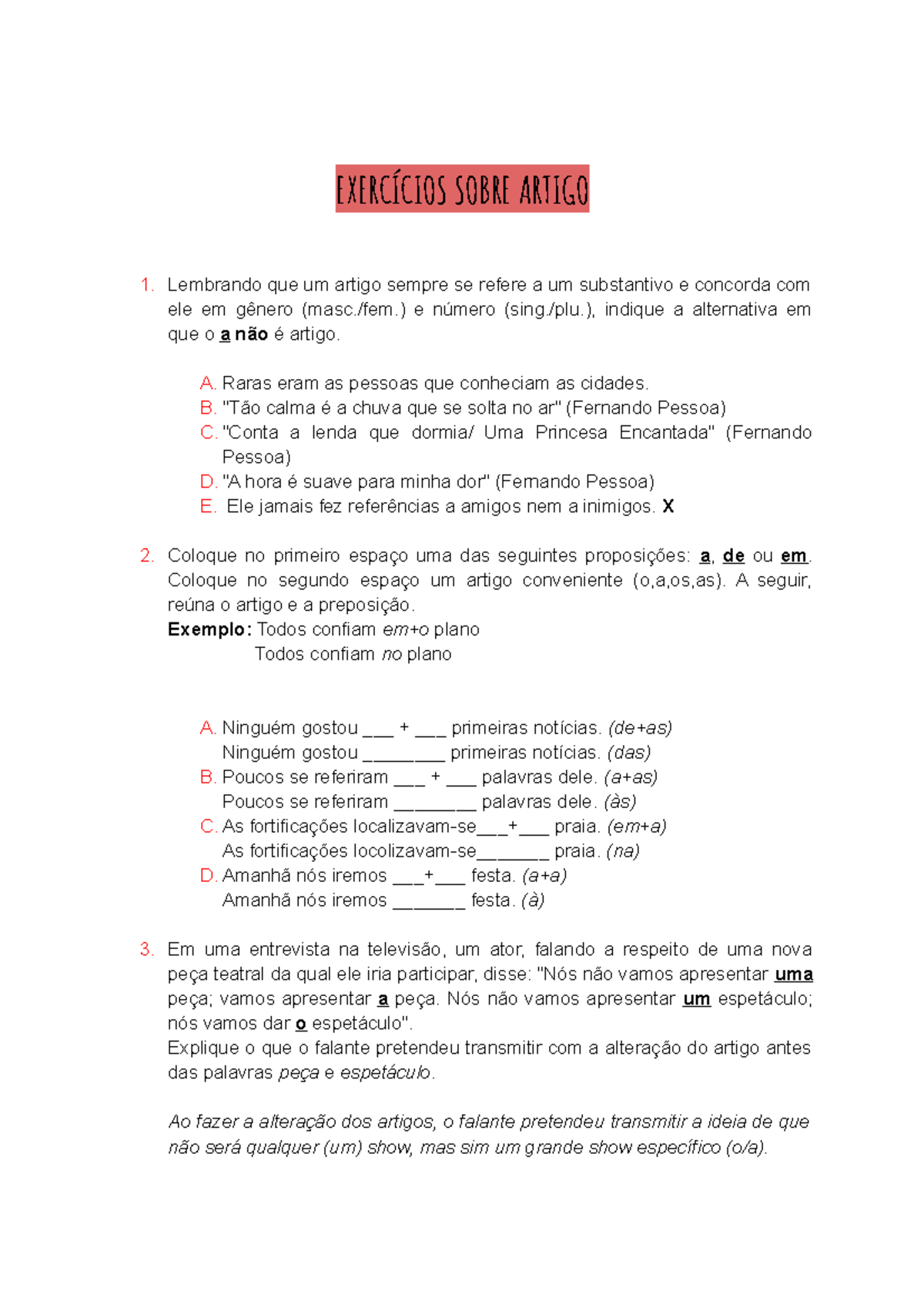 EXERCÍCIOS SOBRE ARTIGO

1. Lembrando que um artigo sempre se refere a um substantivo e concorda com ele em gênero (masc./fem.) e número (sing./plu.), indique a alternativa em que o a não é artigo.

A. Raras eram as pessoas que conheciam as cidades.
B. "Tão calma é a chuva que se solta no ar" (Fernando Pessoa)
C. "Conta a lenda que dormia/ Uma Princesa Encantada" (Fernando Pessoa)
D. "A hora é suave para minha dor" (Fernando Pessoa)
E. Ele jamais fez referências a amigos nem a inimigos. X

2. Coloque no primeiro espaço uma das seguintes proposições: a, de ou em. Coloque no segundo espaço um artigo conveniente (o,a,os,as). A seguir, reúna o artigo e a preposição.
Exemplo: Todos confiam em+o plano
Todos confiam no plano

A. Ninguém gostou ____ + ____ primeiras notícias. (de+as)
Ninguém gostou ____ primeiras notícias. (das)
B. Poucos se referiram ____ + ____ palavras dele. (a+as)
Poucos se referiram ____ palavras dele. (às)
C. As fortificações localizavam-se____+____ praia. (em+a)
As fortificações locolizavam-se____ praia. (na)
D. Amanhã nós iremos ____+____ festa. (a+a)
Amanhã nós iremos ____ festa. (à)

3. Em uma entrevista na televisão, um ator, falando a respeito de uma nova peça teatral da qual ele iria participar, disse: "Nós não vamos apresentar uma peça; vamos apresentar a peça. Nós não vamos apresentar um espetáculo; nós vamos dar o espetáculo".
Explique o que o falante pretendeu transmitir com a alteração do artigo antes das palavras peça e espetáculo.

Ao fazer a alteração dos artigos, o falante pretendeu transmitir a ideia de que não será qualquer (um) show, mas sim um grande show específico (o/a).